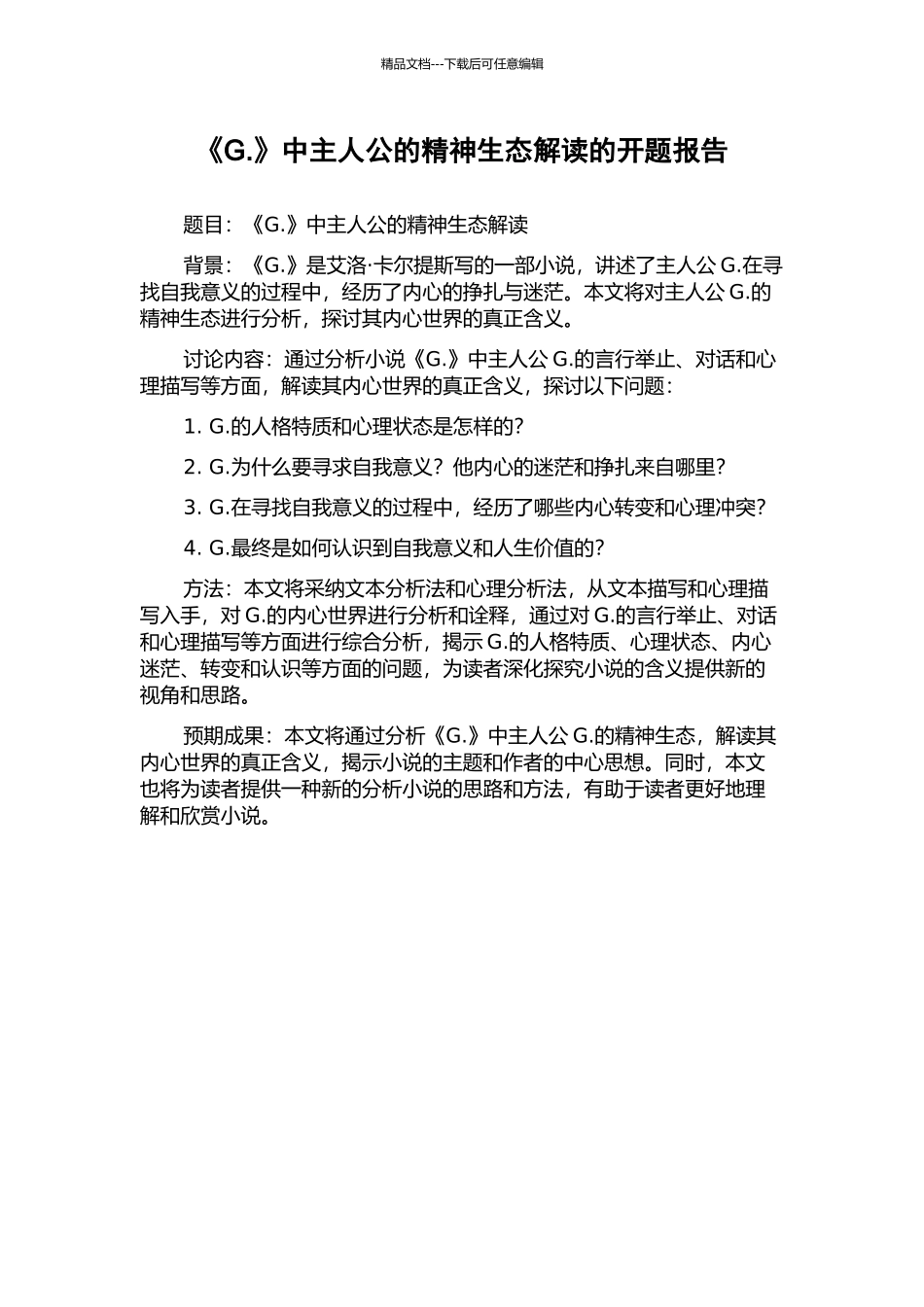 精品文档---下载后可任意编辑

《G.》中主人公的精神生态解读的开题报告

题目：《G.》中主人公的精神生态解读

背景：《G.》是艾洛·卡尔提斯写的一部小说，讲述了主人公 G.在寻找自我意义的过程中，经历了内心的挣扎与迷茫。本文将对主人公 G.的精神生态进行分析，探讨其内心世界的真正含义。

讨论内容：通过分析小说《G.》中主人公 G.的言行举止、对话和心理描写等方面，解读其内心世界的真正含义，探讨以下问题：

1. G.的人格特质和心理状态是怎样的？

2. G.为什么要寻求自我意义？他内心的迷茫和挣扎来自哪里？

3. G.在寻找自我意义的过程中，经历了哪些内心转变和心理冲突？

4. G.最终是如何认识到自我意义和人生价值的？

方法：本文将采纳文本分析法和心理分析法，从文本描写和心理描写入手，对 G.的内心世界进行分析和诠释，通过对 G.的言行举止、对话和心理描写等方面进行综合分析，揭示 G.的人格特质、心理状态、内心迷茫、转变和认识等方面的问题，为读者深化探究小说的含义提供新的视角和思路。

预期成果：本文将通过分析《G.》中主人公 G.的精神生态，解读其内心世界的真正含义，揭示小说的主题和作者的中心思想。同时，本文也将为读者提供一种新的分析小说的思路和方法，有助于读者更好地理解和欣赏小说。